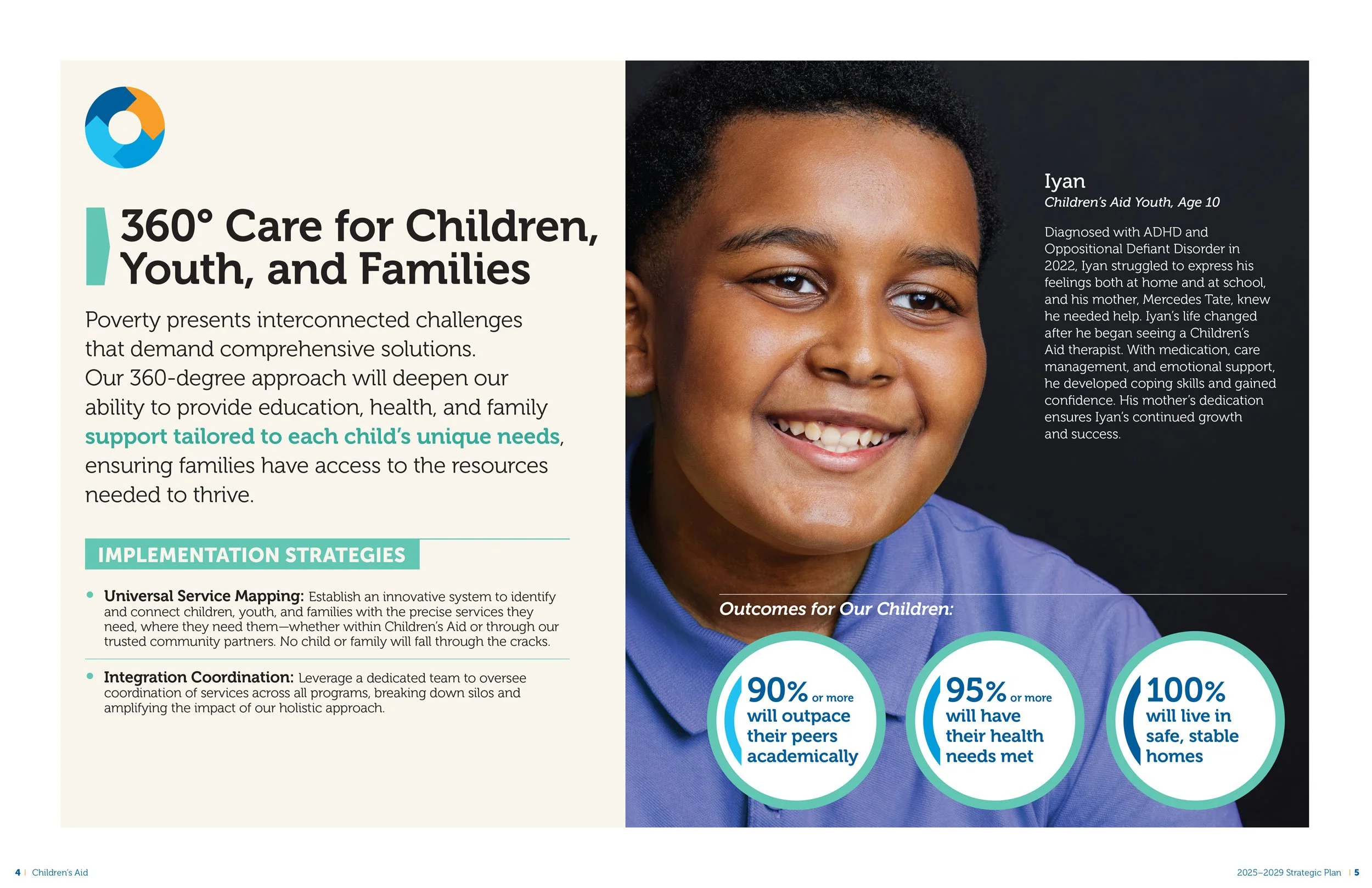 360° Care for Children, Youth, and Families

Poverty presents interconnected challenges that demand comprehensive solutions. Our 360-degree approach will deepen our ability to provide education, health, and family support tailored to each child's unique needs, ensuring families have access to the resources needed to thrive.

IMPLEMENTATION STRATEGIES

• Universal Service Mapping: Establish an innovative system to identify and connect children, youth, and families with the precise services they need, where they need them—whether within Children's Aid or through our trusted community partners. No child or family will fall through the cracks.

• Integration Coordination: Leverage a dedicated team to oversee coordination of services across all programs, breaking down silos and amplifying the impact of our holistic approach.

Iyan
Children's Aid Youth, Age 10

Diagnosed with ADHD and Oppositional Defiant Disorder in 2022, Iyan struggled to express his feelings both at home and at school, and his mother, Mercedes Tate, knew he needed help. Iyan's life changed after he began seeing a Children's Aid therapist. With medication, care management, and emotional support, he developed coping skills and gained confidence. His mother's dedication ensures Iyan's continued growth and success.

Outcomes for Our Children:

90% or more will outpace their peers academically

95% or more will have their health needs met

100% will live in safe, stable homes

4 | Children's Aid

2025–2029 Strategic Plan | 5